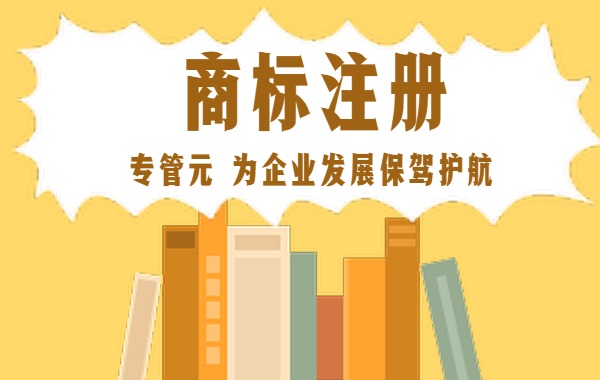 商标注册

专管元 为企业发展保驾护航